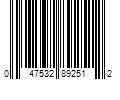 0 47532 89251 2